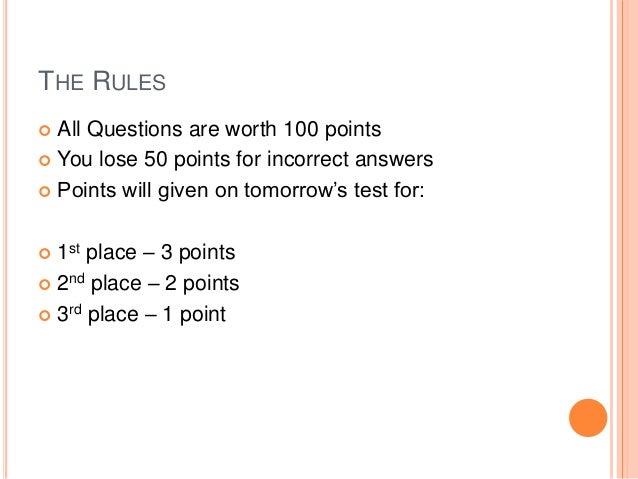 THE RULES

• All Questions are worth 100 points
• You lose 50 points for incorrect answers
• Points will given on tomorrow's test for:

• 1st place – 3 points
• 2nd place – 2 points
• 3rd place – 1 point